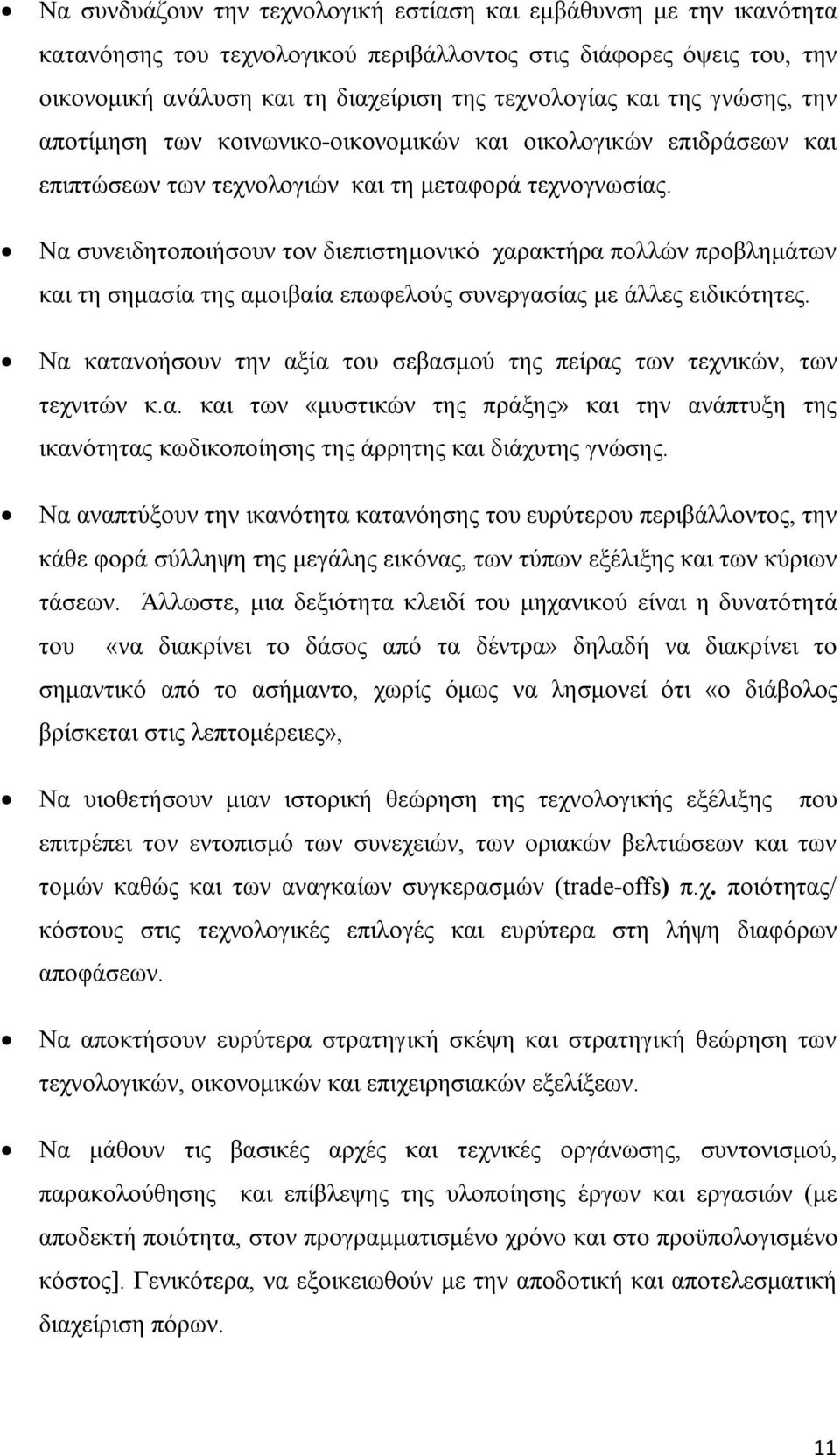 • Να συνδυάζουν την τεχνολογική εστίαση και εμβάθυνση με την ικανότητα κατανόησης του τεχνολογικού περιβάλλοντος στις διάφορες όψεις του, την οικονομική ανάλυση και τη διαχείριση της τεχνολογίας και της γνώσης, την αποτίμηση των κοινωνικο-οικονομικών και οικολογικών επιδράσεων και επιπτώσεων των τεχνολογιών και τη μεταφορά τεχνογνωσίας.

• Να συνειδητοποιήσουν τον διεπιστημονικό χαρακτήρα πολλών προβλημάτων και τη σημασία της αμοιβαία επωφελούς συνεργασίας με άλλες ειδικότητες.

• Να κατανοήσουν την αξία του σεβασμού της πείρας των τεχνικών, των τεχνιτών κ.α. και των «μυστικών της πράξης» και την ανάπτυξη της ικανότητας κωδικοποίησης της άρρητης και διάχυτης γνώσης.

• Να αναπτύξουν την ικανότητα κατανόησης του ευρύτερου περιβάλλοντος, την κάθε φορά σύλληψη της μεγάλης εικόνας, των τύπων εξέλιξης και των κύριων τάσεων. Άλλωστε, μια δεξιότητα κλειδί του μηχανικού είναι η δυνατότητά του «να διακρίνει το δάσος από τα δέντρα» δηλαδή να διακρίνει το σημαντικό από το ασήμαντο, χωρίς όμως να λησμονεί ότι «ο διάβολος βρίσκεται στις λεπτομέρειες»,

• Να υιοθετήσουν μιαν ιστορική θεώρηση της τεχνολογικής εξέλιξης που επιτρέπει τον εντοπισμό των συνεχειών, των οριακών βελτιώσεων και των τομών καθώς και των αναγκαίων συγκερασμών (trade-offs) π.χ. ποιότητας/ κόστους στις τεχνολογικές επιλογές και ευρύτερα στη λήψη διαφόρων αποφάσεων.

• Να αποκτήσουν ευρύτερα στρατηγική σκέψη και στρατηγική θεώρηση των τεχνολογικών, οικονομικών και επιχειρησιακών εξελίξεων.

• Να μάθουν τις βασικές αρχές και τεχνικές οργάνωσης, συντονισμού, παρακολούθησης και επίβλεψης της υλοποίησης έργων και εργασιών (με αποδεκτή ποιότητα, στον προγραμματισμένο χρόνο και στο προϋπολογισμένο κόστος]. Γενικότερα, να εξοικειωθούν με την αποδοτική και αποτελεσματική διαχείριση πόρων.

11